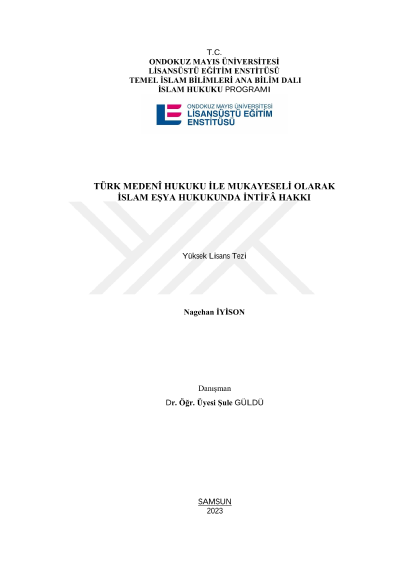 T.C.
ONDOKUZ MAYIS ÜNİVERSİTESİ
LİSANSÜSTÜ EĞİTİM ENSTİTÜSÜ
TEMEL İSLAM BİLİMLERİ ANA BİLİM DALI
İSLAM HUKUKU PROGRAMI

ONDOKUZ MAYIS ÜNİVERSİTESİ
LİSANSÜSTÜ EĞİTİM
ENSTİTÜSÜ

TÜRK MEDENÎ HUKUKU İLE MUKAYESELİ OLARAK
İSLAM EŞYA HUKUKUNDA İNTİFÂ HAKKI

Yüksek Lisans Tezi

Nagehan İYİSON

Danışman
Dr. Öğr. Üyesi Şule GÜLDÜ

SAMSUN
2023